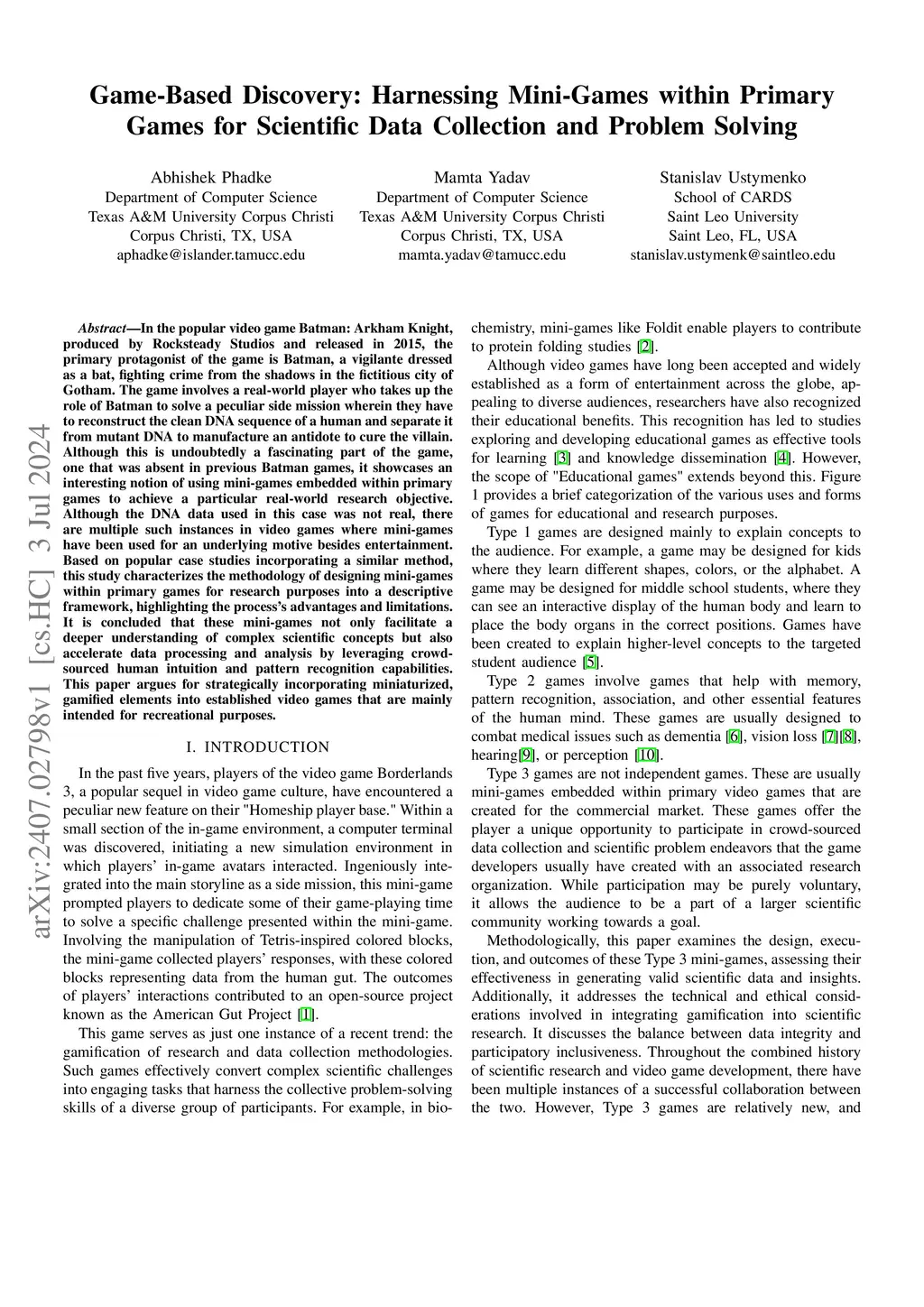 Game-Based Discovery: Harnessing Mini-Games within Primary Games for Scientific Data Collection and Problem Solving

Abhishek Phadke
Department of Computer Science
Texas A&M University Corpus Christi
Corpus Christi, TX, USA
aphadke@islander.tamucc.edu

Mamta Yadav
Department of Computer Science
Texas A&M University Corpus Christi
Corpus Christi, TX, USA
mamta.yadav@tamucc.edu

Stanislav Ustymenko
School of CARDS
Saint Leo University
Saint Leo, FL, USA
stanislav.ustymenk@saintleo.edu

arXiv:2407.02798v1 [cs.HC] 3 Jul 2024

Abstract—In the popular video game Batman: Arkham Knight, produced by Rocksteady Studios and released in 2015, the primary protagonist of the game is Batman, a vigilante dressed as a bat, fighting crime from the shadows in the fictitious city of Gotham. The game involves a real-world player who takes up the role of Batman to solve a peculiar side mission wherein they have to reconstruct the clean DNA sequence of a human and separate it from mutant DNA to manufacture an antidote to cure the villain. Although this is undoubtedly a fascinating part of the game, one that was absent in previous Batman games, it showcases an interesting notion of using mini-games embedded within primary games to achieve a particular real-world research objective. Although the DNA data used in this case was not real, there are multiple such instances in video games where mini-games have been used for an underlying motive besides entertainment. Based on popular case studies incorporating a similar method, this study characterizes the methodology of designing mini-games within primary games for research purposes into a descriptive framework, highlighting the process's advantages and limitations. It is concluded that these mini-games not only facilitate a deeper understanding of complex scientific concepts but also accelerate data processing and analysis by leveraging crowd-sourced human intuition and pattern recognition capabilities. This paper argues for strategically incorporating miniaturized, gamified elements into established video games that are mainly intended for recreational purposes.

I. INTRODUCTION

In the past five years, players of the video game Borderlands 3, a popular sequel in video game culture, have encountered a peculiar new feature on their "Homeship player base." Within a small section of the in-game environment, a computer terminal was discovered, initiating a new simulation environment in which players' in-game avatars interacted. Ingeniously integrated into the main storyline as a side mission, this mini-game prompted players to dedicate some of their game-playing time to solve a specific challenge presented within the mini-game. Involving the manipulation of Tetris-inspired colored blocks, the mini-game collected players' responses, with these colored blocks representing data from the human gut. The outcomes of players' interactions contributed to an open-source project known as the American Gut Project [1].

This game serves as just one instance of a recent trend: the gamification of research and data collection methodologies. Such games effectively convert complex scientific challenges into engaging tasks that harness the collective problem-solving skills of a diverse group of participants. For example, in biochemistry, mini-games like Foldit enable players to contribute to protein folding studies [2].

Although video games have long been accepted and widely established as a form of entertainment across the globe, appealing to diverse audiences, researchers have also recognized their educational benefits. This recognition has led to studies exploring and developing educational games as effective tools for learning [3] and knowledge dissemination [4]. However, the scope of "Educational games" extends beyond this. Figure 1 provides a brief categorization of the various uses and forms of games for educational and research purposes.

Type 1 games are designed mainly to explain concepts to the audience. For example, a game may be designed for kids where they learn different shapes, colors, or the alphabet. A game may be designed for middle school students, where they can see an interactive display of the human body and learn to place the body organs in the correct positions. Games have been created to explain higher-level concepts to the targeted student audience [5].

Type 2 games involve games that help with memory, pattern recognition, association, and other essential features of the human mind. These games are usually designed to combat medical issues such as dementia [6], vision loss [7][8], hearing[9], or perception [10].

Type 3 games are not independent games. These are usually mini-games embedded within primary video games that are created for the commercial market. These games offer the player a unique opportunity to participate in crowd-sourced data collection and scientific problem endeavors that the game developers usually have created with an associated research organization. While participation may be purely voluntary, it allows the audience to be a part of a larger scientific community working towards a goal.

Methodologically, this paper examines the design, execution, and outcomes of these Type 3 mini-games, assessing their effectiveness in generating valid scientific data and insights. Additionally, it addresses the technical and ethical considerations involved in integrating gamification into scientific research. It discusses the balance between data integrity and participatory inclusiveness. Throughout the combined history of scientific research and video game development, there have been multiple instances of a successful collaboration between the two. However, Type 3 games are relatively new, and